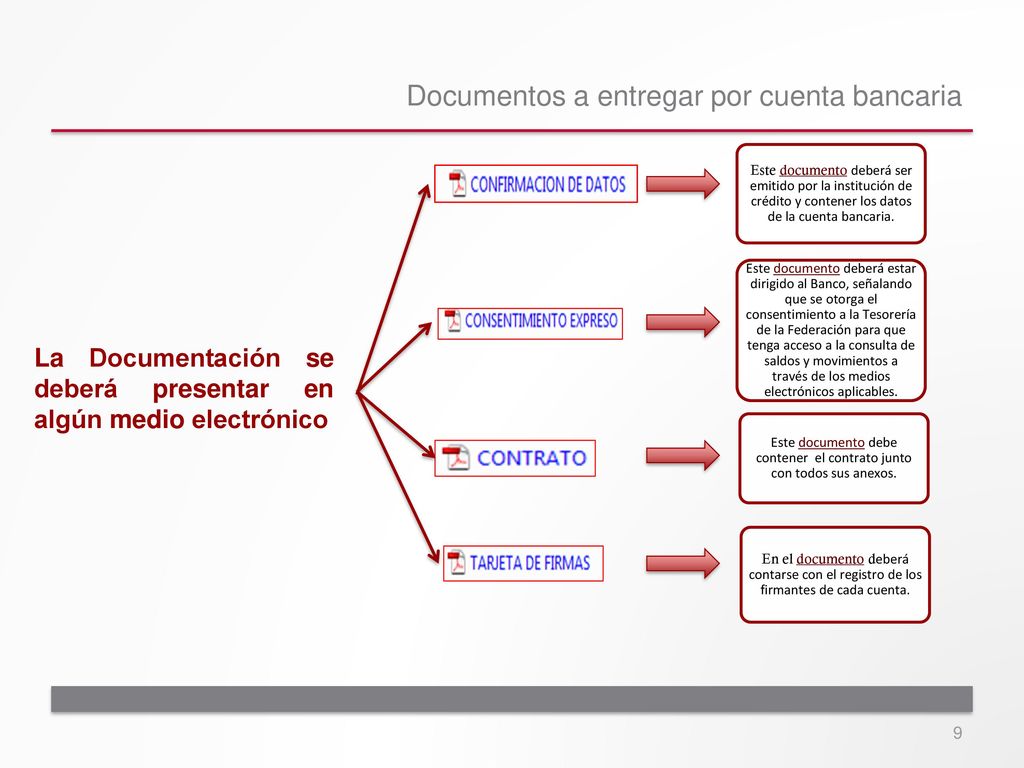 Documentos a entregar por cuenta bancaria

La Documentación se deberá presentar en algún medio electrónico

CONFIRMACION DE DATOS

Este documento deberá ser emitido por la institución de crédito y contener los datos de la cuenta bancaria.

CONSENTIMIENTO EXPRESO

Este documento deberá estar dirigido al Banco, señalando que se otorga el consentimiento a la Tesorería de la Federación para que tenga acceso a la consulta de saldos y movimientos a través de los medios electrónicos aplicables.

CONTRATO

Este documento debe contener el contrato junto con todos sus anexos.

TARJETA DE FIRMAS

En el documento deberá contarse con el registro de los firmantes de cada cuenta.

9